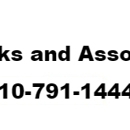 ks and Asso
10-791-1444